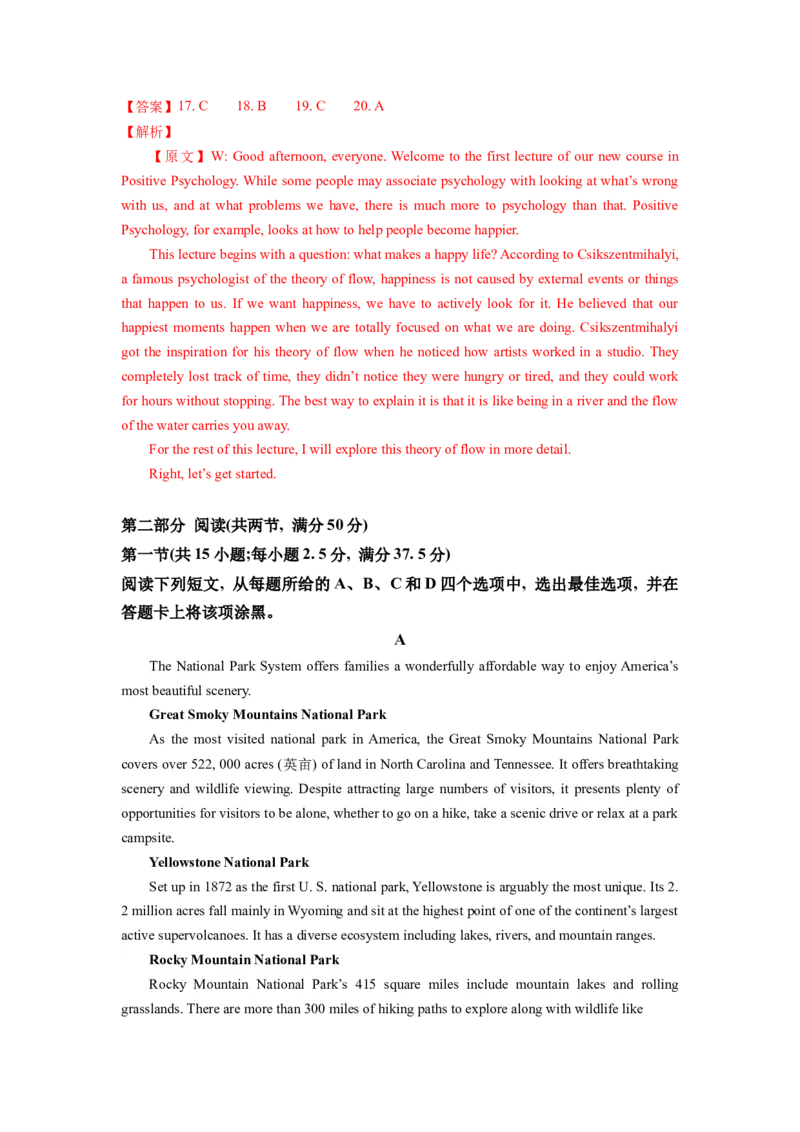 【答案】17. C　　18. B　　19. C　　20. A
【解析】
【原文】W: Good afternoon, everyone. Welcome to the first lecture of our new course in Positive Psychology. While some people may associate psychology with looking at what's wrong with us, and at what problems we have, there is much more to psychology than that. Positive Psychology, for example, looks at how to help people become happier.

This lecture begins with a question: what makes a happy life? According to Csikszentmihalyi, a famous psychologist of the theory of flow, happiness is not caused by external events or things that happen to us. If we want happiness, we have to actively look for it. He believed that our happiest moments happen when we are totally focused on what we are doing. Csikszentmihalyi got the inspiration for his theory of flow when he noticed how artists worked in a studio. They completely lost track of time, they didn't notice they were hungry or tired, and they could work for hours without stopping. The best way to explain it is that it is like being in a river and the flow of the water carries you away.

For the rest of this lecture, I will explore this theory of flow in more detail.

Right, let's get started.

第二部分 阅读(共两节, 满分 50 分)
第一节(共 15 小题;每小题 2. 5 分, 满分 37. 5 分)
阅读下列短文, 从每题所给的 A、B、C 和 D 四个选项中, 选出最佳选项, 并在答题卡上将该项涂黑。

A

The National Park System offers families a wonderfully affordable way to enjoy America's most beautiful scenery.

Great Smoky Mountains National Park

As the most visited national park in America, the Great Smoky Mountains National Park covers over 522, 000 acres (英亩) of land in North Carolina and Tennessee. It offers breathtaking scenery and wildlife viewing. Despite attracting large numbers of visitors, it presents plenty of opportunities for visitors to be alone, whether to go on a hike, take a scenic drive or relax at a park campsite.

Yellowstone National Park

Set up in 1872 as the first U. S. national park, Yellowstone is arguably the most unique. Its 2. 2 million acres fall mainly in Wyoming and sit at the highest point of one of the continent's largest active supervolcanoes. It has a diverse ecosystem including lakes, rivers, and mountain ranges.

Rocky Mountain National Park

Rocky Mountain National Park's 415 square miles include mountain lakes and rolling grasslands. There are more than 300 miles of hiking paths to explore along with wildlife like